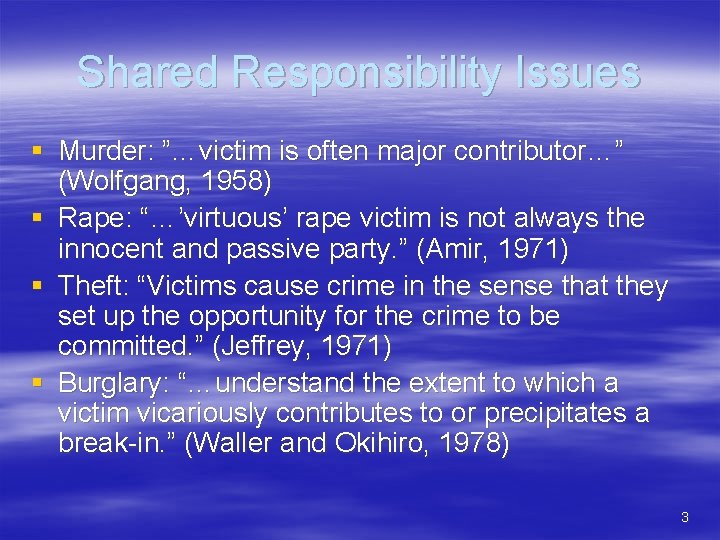 Shared Responsibility Issues

• Murder: "…victim is often major contributor…" (Wolfgang, 1958)
• Rape: "…'virtuous' rape victim is not always the innocent and passive party." (Amir, 1971)
• Theft: "Victims cause crime in the sense that they set up the opportunity for the crime to be committed." (Jeffrey, 1971)
• Burglary: "…understand the extent to which a victim vicariously contributes to or precipitates a break-in." (Waller and Okihiro, 1978)

3